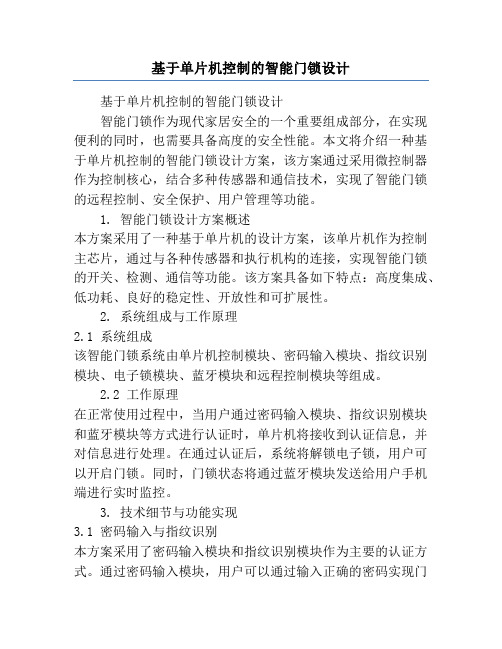 基于单片机控制的智能门锁设计

基于单片机控制的智能门锁设计

智能门锁作为现代家居安全的一个重要组成部分，在实现便利的同时，也需要具备高度的安全性能。本文将介绍一种基于单片机控制的智能门锁设计方案，该方案通过采用微控制器作为控制核心，结合多种传感器和通信技术，实现了智能门锁的远程控制、安全保护、用户管理等功能。

1. 智能门锁设计方案概述

本方案采用了一种基于单片机的设计方案，该单片机作为控制主芯片，通过与各种传感器和执行机构的连接，实现智能门锁的开关、检测、通信等功能。该方案具备如下特点：高度集成、低功耗、良好的稳定性、开放性和可扩展性。

2. 系统组成与工作原理

2.1 系统组成

该智能门锁系统由单片机控制模块、密码输入模块、指纹识别模块、电子锁模块、蓝牙模块和远程控制模块等组成。

2.2 工作原理

在正常使用过程中，当用户通过密码输入模块、指纹识别模块和蓝牙模块等方式进行认证时，单片机将接收到认证信息，并对信息进行处理。在通过认证后，系统将解锁电子锁，用户可以开启门锁。同时，门锁状态将通过蓝牙模块发送给用户手机端进行实时监控。

3. 技术细节与功能实现

3.1 密码输入与指纹识别

本方案采用了密码输入模块和指纹识别模块作为主要的认证方式。通过密码输入模块，用户可以通过输入正确的密码实现门